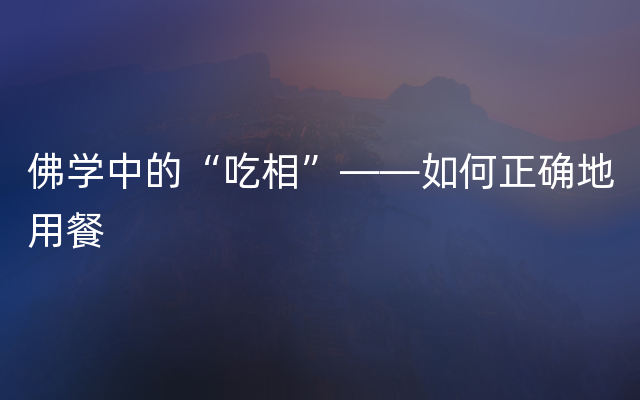 佛学中的“吃相”——如何正确地用餐